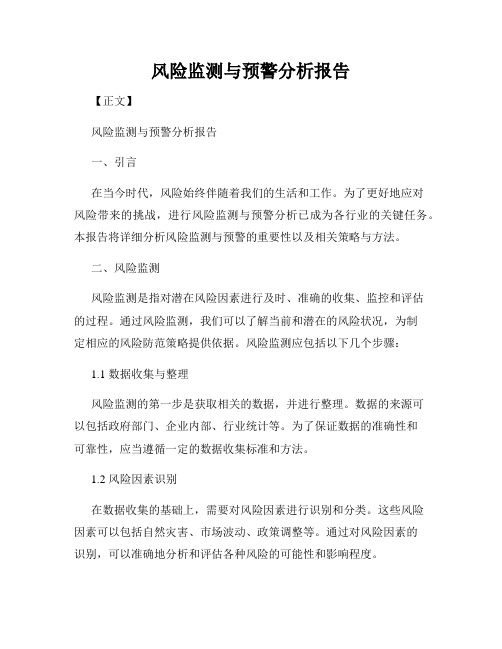 风险监测与预警分析报告

【正文】

风险监测与预警分析报告

一、引言

在当今时代，风险始终伴随着我们的生活和工作。为了更好地应对风险带来的挑战，进行风险监测与预警分析已成为各行业的关键任务。本报告将详细分析风险监测与预警的重要性以及相关策略与方法。

二、风险监测

风险监测是指对潜在风险因素进行及时、准确的收集、监控和评估的过程。通过风险监测，我们可以了解当前和潜在的风险状况，为制定相应的风险防范策略提供依据。风险监测应包括以下几个步骤：

1.1 数据收集与整理

风险监测的第一步是获取相关的数据，并进行整理。数据的来源可以包括政府部门、企业内部、行业统计等。为了保证数据的准确性和可靠性，应当遵循一定的数据收集标准和方法。

1.2 风险因素识别

在数据收集的基础上，需要对风险因素进行识别和分类。这些风险因素可以包括自然灾害、市场波动、政策调整等。通过对风险因素的识别，可以准确地分析和评估各种风险的可能性和影响程度。